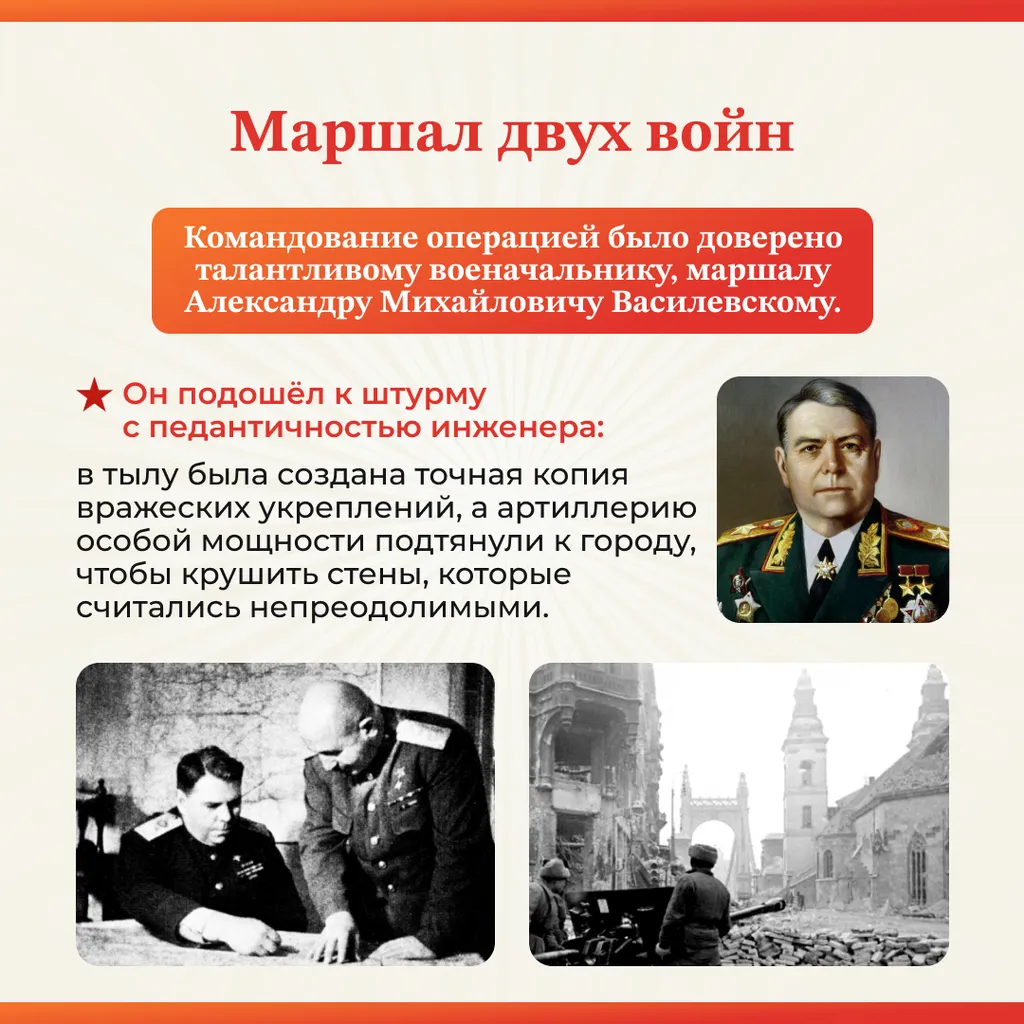 Маршал двух войн

Командование операцией было доверено талантливому военачальнику, маршалу Александру Михайловичу Василевскому.

★ Он подошёл к штурму с педантичностью инженера:

в тылу была создана точная копия вражеских укреплений, а артиллерию особой мощности подтянули к городу, чтобы крушить стены, которые считались непреодолимыми.